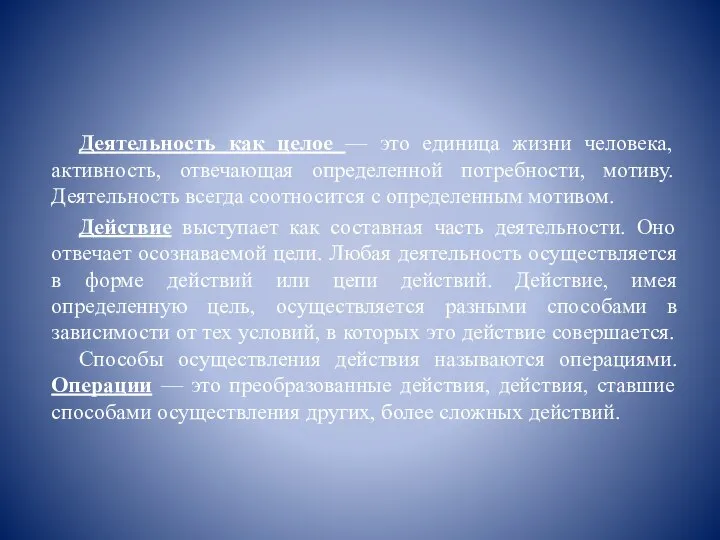 Деятельность как целое — это единица жизни человека, активность, отвечающая определенной потребности, мотиву. Деятельность всегда соотносится с определенным мотивом.

Действие выступает как составная часть деятельности. Оно отвечает осознаваемой цели. Любая деятельность осуществляется в форме действий или цепи действий. Действие, имея определенную цель, осуществляется разными способами в зависимости от тех условий, в которых это действие совершается.

Способы осуществления действия называются операциями. Операции — это преобразованные действия, действия, ставшие способами осуществления других, более сложных действий.